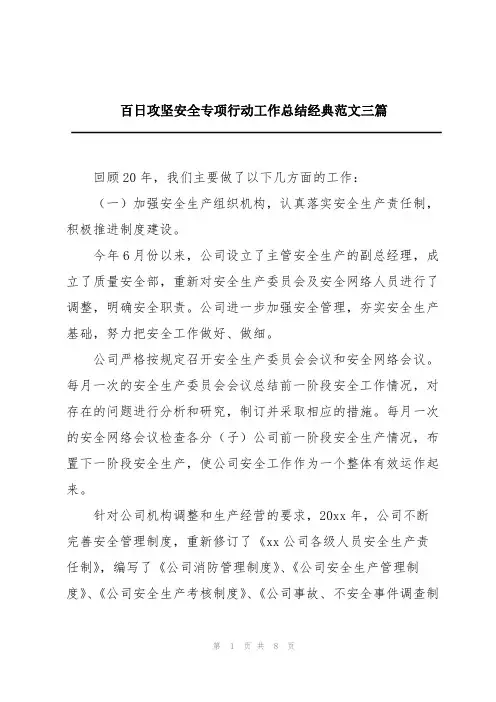 百日攻坚安全专项行动工作总结经典范文三篇

回顾20年，我们主要做了以下几方面的工作：

（一）加强安全生产组织机构，认真落实安全生产责任制，积极推进制度建设。

今年6月份以来，公司设立了主管安全生产的副总经理，成立了质量安全部，重新对安全生产委员会及安全网络人员进行了调整，明确安全职责。公司进一步加强安全管理，夯实安全生产基础，努力把安全工作做好、做细。

公司严格按规定召开安全生产委员会会议和安全网络会议。每月一次的安全生产委员会会议总结前一阶段安全工作情况，对存在的问题进行分析和研究，制订并采取相应的措施。每月一次的安全网络会议检查各分（子）公司前一阶段安全生产情况，布置下一阶段安全生产，使公司安全工作作为一个整体有效运作起来。

针对公司机构调整和生产经营的要求，20xx年，公司不断完善安全管理制度，重新修订了《xx公司各级人员安全生产责任制》，编写了《公司消防管理制度》、《公司安全生产管理制度》、《公司安全生产考核制度》、《公司事故、不安全事件调查制

第 1 页 共 8 页